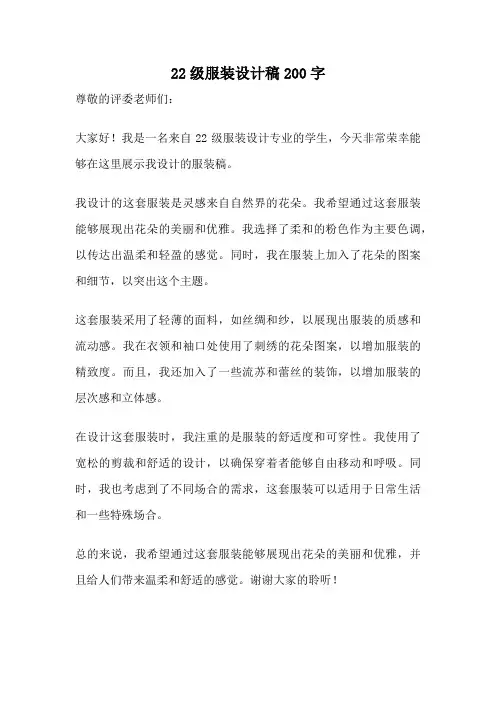 22 级服装设计稿 200 字

尊敬的评委老师们：

大家好！我是一名来自 22 级服装设计专业的学生，今天非常荣幸能够在这里展示我设计的服装稿。

我设计的这套服装是灵感来自自然界的花朵。我希望通过这套服装能够展现出花朵的美丽和优雅。我选择了柔和的粉色作为主要色调，以传达出温柔和轻盈的感觉。同时，我在服装上加入了花朵的图案和细节，以突出这个主题。

这套服装采用了轻薄的面料，如丝绸和纱，以展现出服装的质感和流动感。我在衣领和袖口处使用了刺绣的花朵图案，以增加服装的精致度。而且，我还加入了一些流苏和蕾丝的装饰，以增加服装的层次感和立体感。

在设计这套服装时，我注重的是服装的舒适度和可穿性。我使用了宽松的剪裁和舒适的设计，以确保穿着者能够自由移动和呼吸。同时，我也考虑到了不同场合的需求，这套服装可以适用于日常生活和一些特殊场合。

总的来说，我希望通过这套服装能够展现出花朵的美丽和优雅，并且给人们带来温柔和舒适的感觉。谢谢大家的聆听！